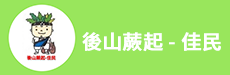 後山蕨起-佳民

後山蕨起 - 佳民